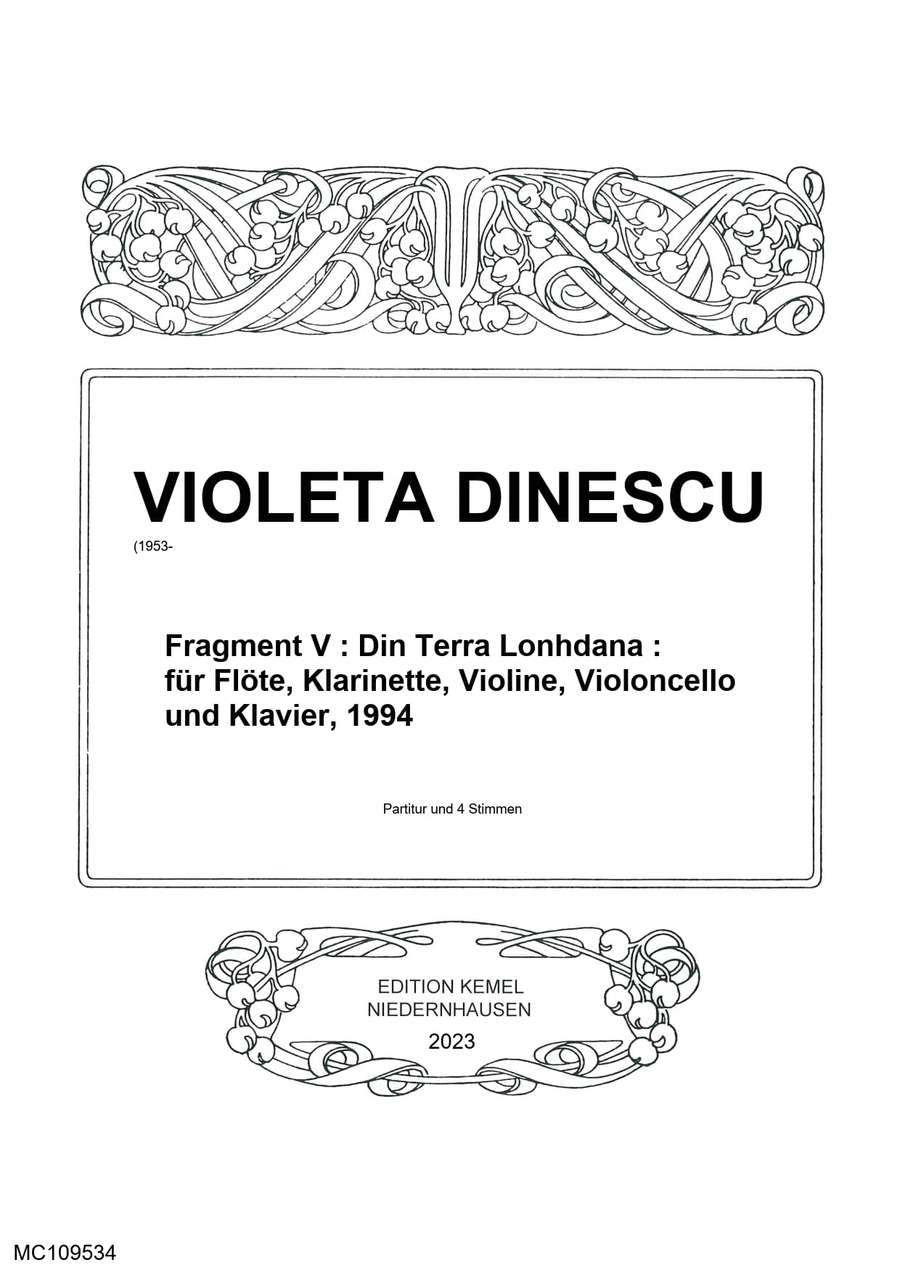 VIOLETA DINESCU

(1953-

Fragment V : Din Terra Lonhdana : für Flöte, Klarinette, Violine, Violoncello und Klavier, 1994

Partitur und 4 Stimmen

EDITION KEMEL
NIEDERNHAUSEN
2023

MC109534